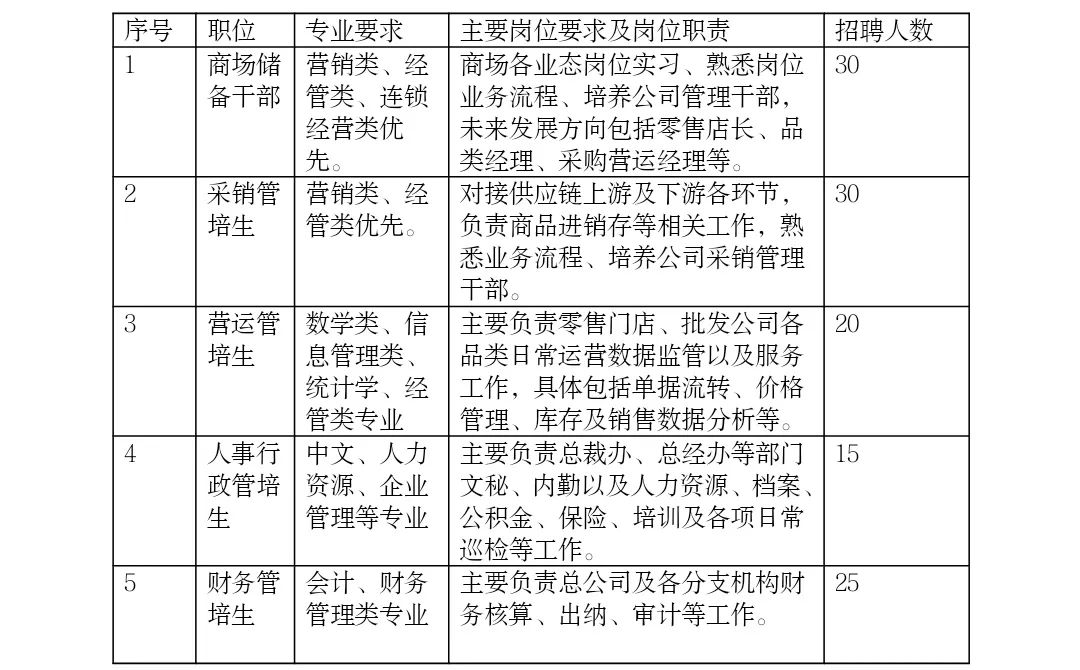 | 序号 | 职位 | 专业要求 | 主要岗位要求及岗位职责 | 招聘人数 |
|---|---|---|---|---|
| 1 | 商场储备干部 | 营销类、经管类、连锁经营类优先。 | 商场各业态岗位实习、熟悉岗位业务流程、培养公司管理干部，未来发展方向包括零售店长、品类经理、采购营运经理等。 | 30 |
| 2 | 采销管培生 | 营销类、经管类优先。 | 对接供应链上游及下游各环节，负责商品进销存等相关工作，熟悉业务流程、培养公司采销管理干部。 | 30 |
| 3 | 营运管培生 | 数学类、信息管理类、统计学、经管类专业 | 主要负责零售门店、批发公司各品类日常运营数据监管以及服务工作，具体包括单据流转、价格管理、库存及销售数据分析等。 | 20 |
| 4 | 人事行政管培生 | 中文、人力资源、企业管理等专业 | 主要负责总裁办、总经办等部门文秘、内勤以及人力资源、档案、公积金、保险、培训及各项日常巡检等工作。 | 15 |
| 5 | 财务管培生 | 会计、财务管理类专业 | 主要负责总公司及各分支机构财务核算、出纳、审计等工作。 | 25 |